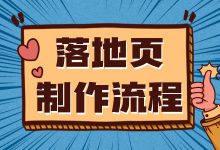 落地页
制作流程